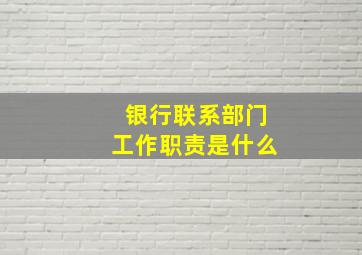 银行联系部门
工作职责是什么